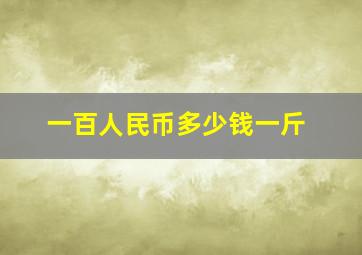 一百人民币多少钱一斤